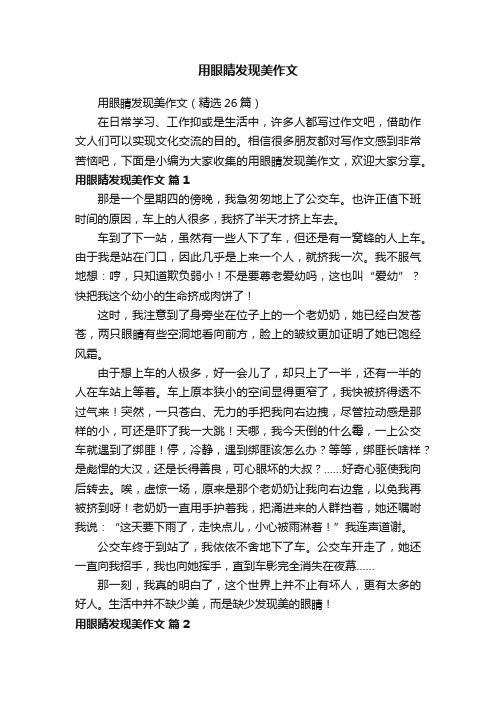 用眼睛发现美作文

用眼睛发现美作文（精选26篇）

在日常学习、工作抑或是生活中，许多人都写过作文吧，借助作文人们可以实现文化交流的目的。相信很多朋友都对写作文感到非常苦恼吧，下面是小编为大家收集的用眼睛发现美作文，欢迎大家分享。

用眼睛发现美作文 篇1

那是一个星期四的傍晚，我急匆匆地上了公交车。也许正值下班时间的原因，车上的人很多，我挤了半天才挤上车去。

车到了下一站，虽然有一些人下了车，但还是有一窝蜂的人上车。由于我是站在门口，因此几乎是上来一个人，就挤我一次。我不服气地想：哼，只知道欺负弱小！不是要尊老爱幼吗，这也叫“爱幼”？快把我这个幼小的生命挤成肉饼了！

这时，我注意到了身旁坐在位子上的一个老奶奶，她已经白发苍苍，两只眼睛有些空洞地看向前方，脸上的皱纹更加证明了她已饱经风霜。

由于想上车的人极多，好一会儿了，却只上了一半，还有一半的人在车站上等着。车上原本狭小的空间显得更窄了，我快被挤得透不过气来！突然，一只苍白、无力的手把我向右边拽，尽管拉动感是那样的小，可还是吓了我一大跳！天哪，我今天倒的什么霉，一上公交车就遇到了绑匪！停，冷静，遇到绑匪该怎么办？等等，绑匪长啥样？是彪悍的大汉，还是长得善良，可心眼坏的大叔？……好奇心驱使我向后转去。唉，虚惊一场，原来是那个老奶奶让我向右边靠，以免我再被挤到呀！老奶奶一直用手护着我，把涌进来的人群挡着，她还嘱咐我说：“这天要下雨了，走快点儿，小心被雨淋着！”我连声道谢。

公交车终于到站了，我依依不舍地下了车。公交车开走了，她还一直向我招手，我也向她挥手，直到车影完全消失在夜幕……

那一刻，我真的明白了，这个世界上并不止有坏人，更有太多的好人。生活中并不缺少美，而是缺少发现美的眼睛！

用眼睛发现美作文 篇2